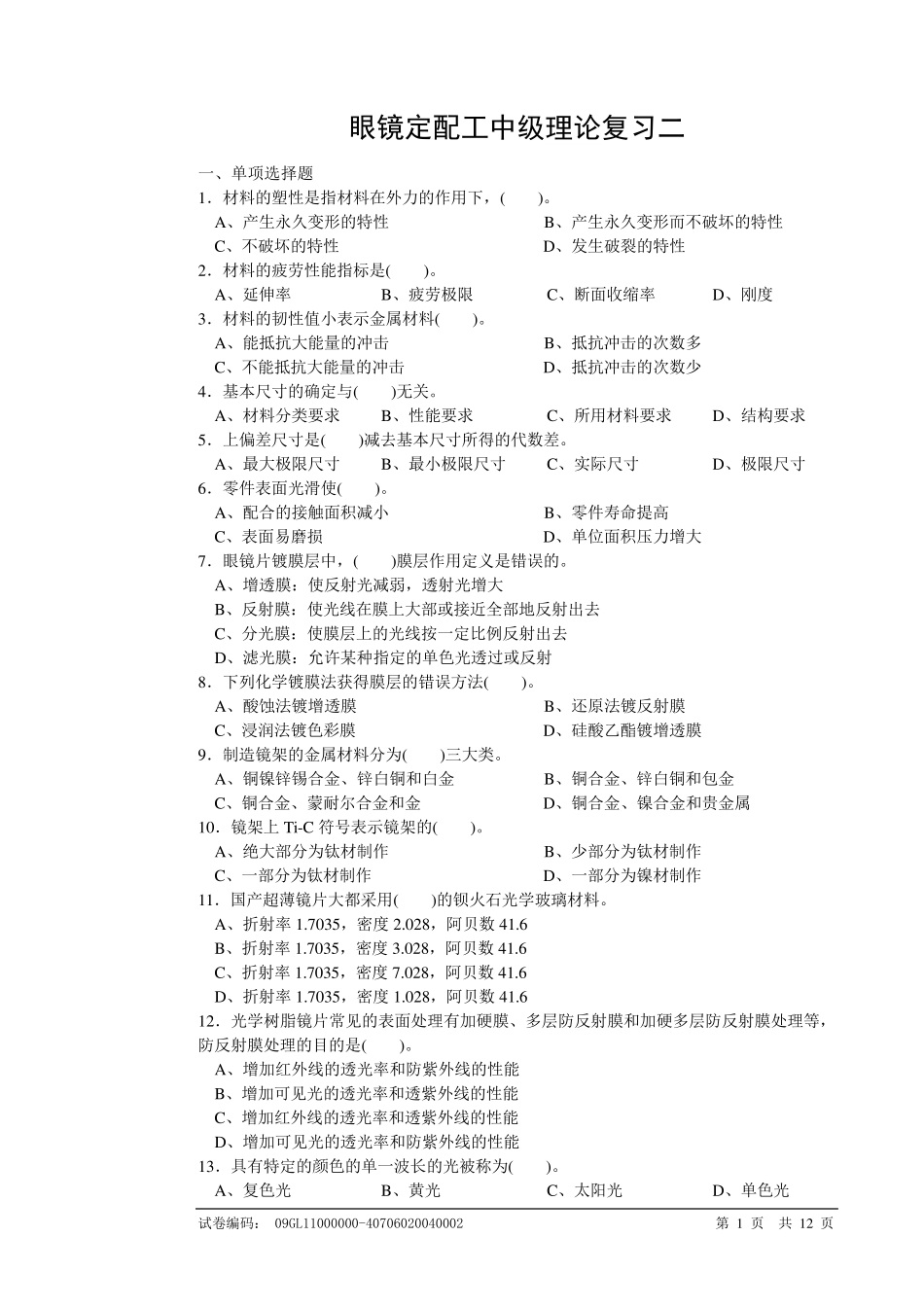 眼镜定配工中级理论复习二

一、单项选择题
1．材料的塑性是指材料在外力的作用下，(　　)。
A、产生永久变形的特性
B、产生永久变形而不破坏的特性
C、不破坏的特性
D、发生破裂的特性
2．材料的疲劳性能指标是(　　)。
A、延伸率　B、疲劳极限　C、断面收缩率　D、刚度
3．材料的韧性值小表示金属材料(　　)。
A、能抵抗大能量的冲击
B、抵抗冲击的次数多
C、不能抵抗大能量的冲击
D、抵抗冲击的次数少
4．基本尺寸的确定与(　　)无关。
A、材料分类要求　B、性能要求　C、所用材料要求　D、结构要求
5．上偏差尺寸是(　　)减去基本尺寸所得的代数差。
A、最大极限尺寸　B、最小极限尺寸　C、实际尺寸　D、极限尺寸
6．零件表面光滑使(　　)。
A、配合的接触面积减小
B、零件寿命提高
C、表面易磨损
D、单位面积压力增大
7．眼镜片镀膜层中，(　　)膜层作用定义是错误的。
A、增透膜：使反射光减弱，透射光增大
B、反射膜：使光线在膜上大部或接近全部地反射出去
C、分光膜：使膜层上的光线按一定比例反射出去
D、滤光膜：允许某种指定的单色光透过或反射
8．下列化学镀膜法获得膜层的错误方法(　　)。
A、酸蚀法镀增透膜
B、还原法镀反射膜
C、浸润法镀色彩膜
D、硅酸乙酯镀增透膜
9．制造镜架的金属材料分为(　　)三大类。
A、铜镍锌锡合金、锌白铜和白金
B、铜合金、锌白铜和包金
C、铜合金、蒙耐尔合金和金
D、铜合金、镍合金和贵金属
10．镜架上 Ti-C 符号表示镜架的(　　)。
A、绝大部分为钛材制作
B、少部分为钛材制作
C、一部分为钛材制作
D、一部分为镍材制作
11．国产超薄镜片大都采用(　　)的钡火石光学玻璃材料。
A、折射率 1.7035，密度 2.028，阿贝数 41.6
B、折射率 1.7035，密度 3.028，阿贝数 41.6
C、折射率 1.7035，密度 7.028，阿贝数 41.6
D、折射率 1.7035，密度 1.028，阿贝数 41.6
12．光学树脂镜片常见的表面处理有加硬膜、多层防反射膜和加硬多层防反射膜处理等，防反射膜处理的目的是(　　)。
A、增加红外线的透光率和防紫外线的性能
B、增加可见光的透光率和透紫外线的性能
C、增加红外线的透光率和透紫外线的性能
D、增加可见光的透光率和防紫外线的性能
13．具有特定的颜色的单一波长的光被称为(　　)。
A、复色光　B、黄光　C、太阳光　D、单色光

试卷编码：　09GL11000000-40706020040002　第 1 页　共 12 页